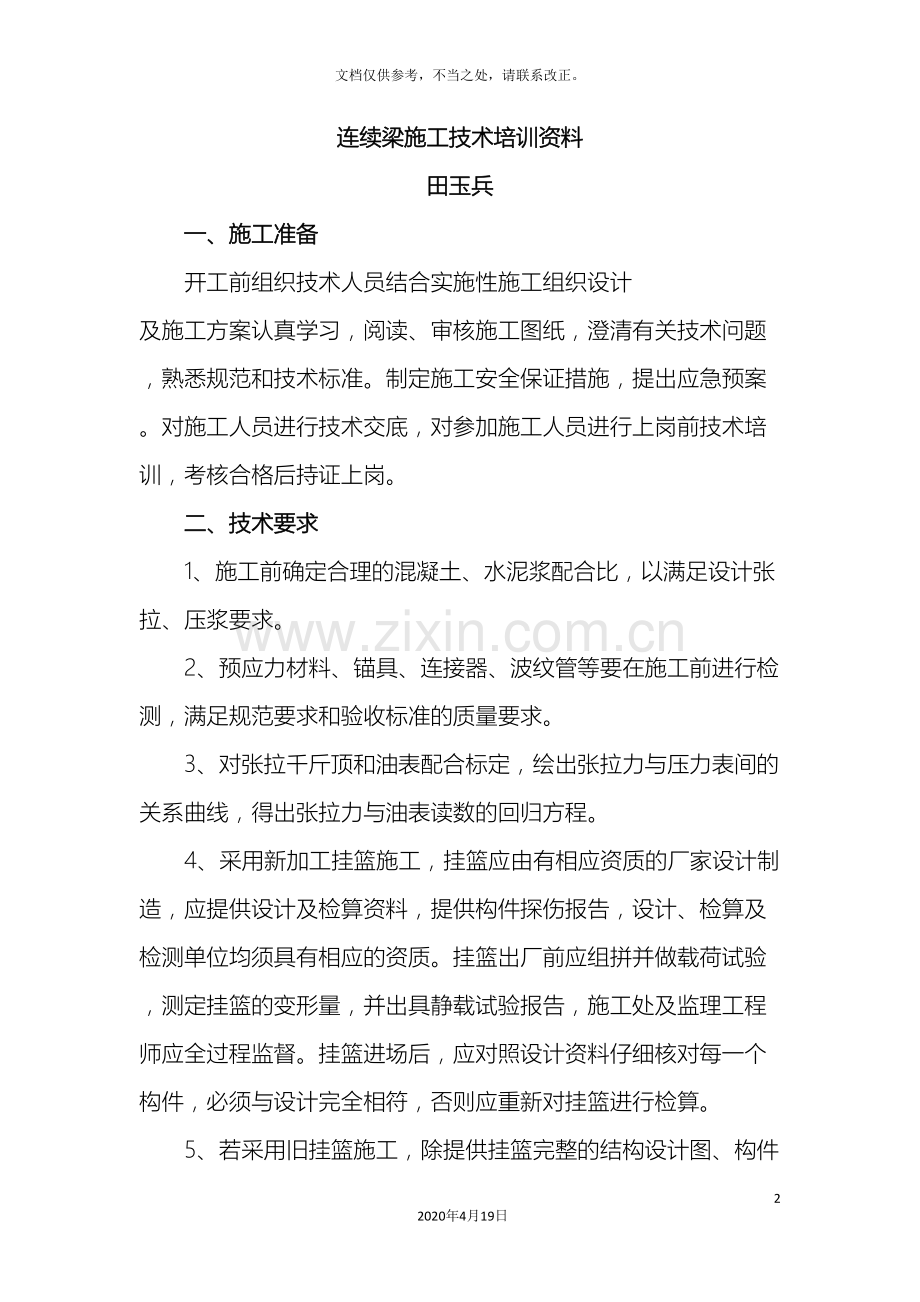 文档仅供参考，不当之处，请联系改正。

连续梁施工技术培训资料

田玉兵

一、施工准备

开工前组织技术人员结合实施性施工组织设计及施工方案认真学习，阅读、审核施工图纸，澄清有关技术问题，熟悉规范和技术标准。制定施工安全保证措施，提出应急预案。对施工人员进行技术交底，对参加施工人员进行上岗前技术培训，考核合格后持证上岗。

二、技术要求

1、施工前确定合理的混凝土、水泥浆配合比，以满足设计张拉、压浆要求。

www.zixin.com.cn

2、预应力材料、锚具、连接器、波纹管等要在施工前进行检测，满足规范要求和验收标准的质量要求。

3、对张拉千斤顶和油表配合标定，绘出张拉力与压力表间的关系曲线，得出张拉力与油表读数的回归方程。

4、采用新加工挂篮施工，挂篮应由有相应资质的厂家设计制造，应提供设计及检算资料，提供构件探伤报告，设计、检算及检测单位均须具有相应的资质。挂篮出厂前应组拼并做载荷试验，测定挂篮的变形量，并出具静载试验报告，施工处及监理工程师应全过程监督。挂篮进场后，应对照设计资料仔细核对每一个构件，必须与设计完全相符，否则应重新对挂篮进行检算。

5、若采用旧挂篮施工，除提供挂篮完整的结构设计图、构件

2

2020年4月19日